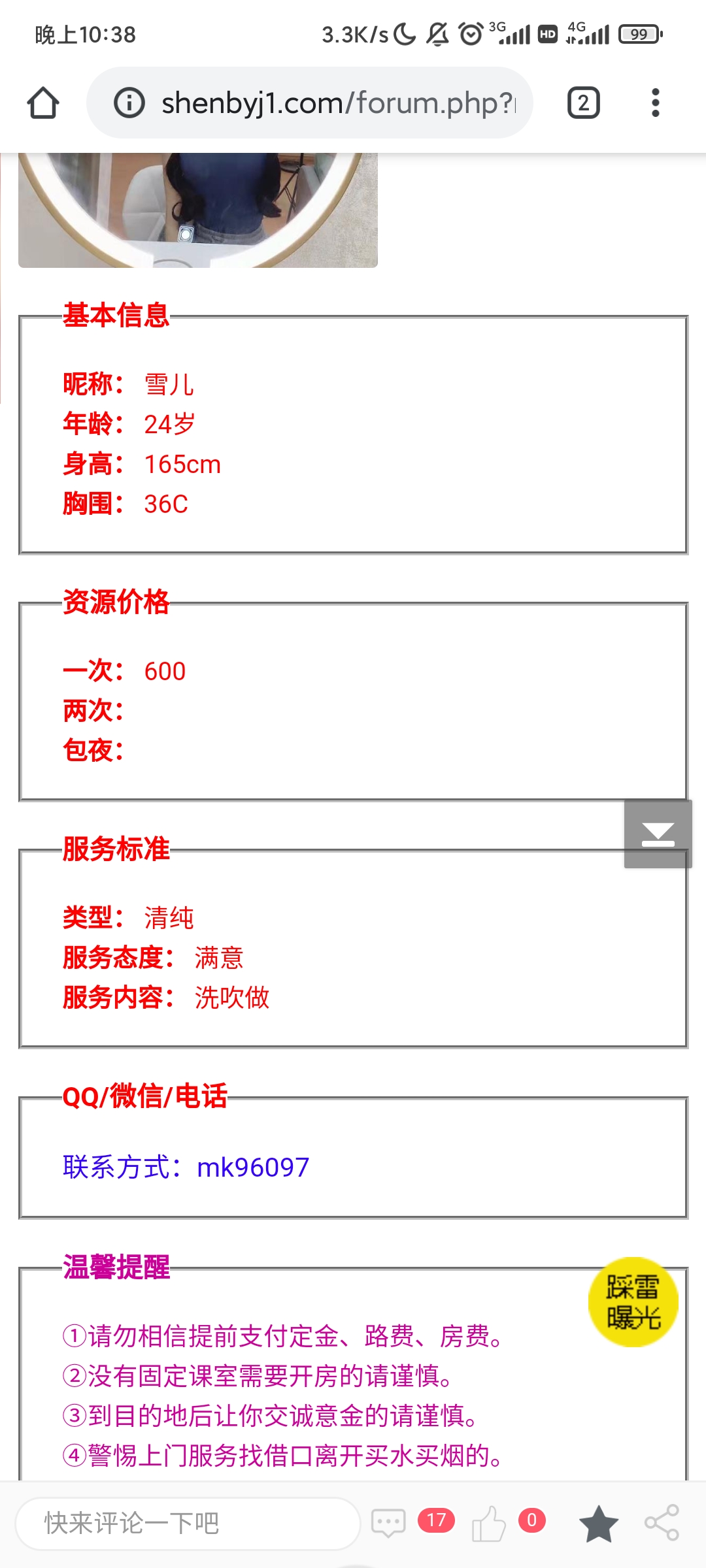 晚上10:38 3.3K/s 3G HD 4G 99

shenbyj1.com/forum.php?

2

基本信息

昵称： 雪儿
年龄： 24岁
身高： 165cm
胸围： 36C

资源价格

一次： 600
两次：
包夜：

服务标准

类型： 清纯
服务态度： 满意
服务内容： 洗吹做

QQ/微信/电话

联系方式：mk96097

温馨提醒

踩雷曝光

①请勿相信提前支付定金、路费、房费。
②没有固定课室需要开房的请谨慎。
③到目的地后让你交诚意金的请谨慎。
④警惕上门服务找借口离开买水买烟的。

快来评论一下吧 17 0